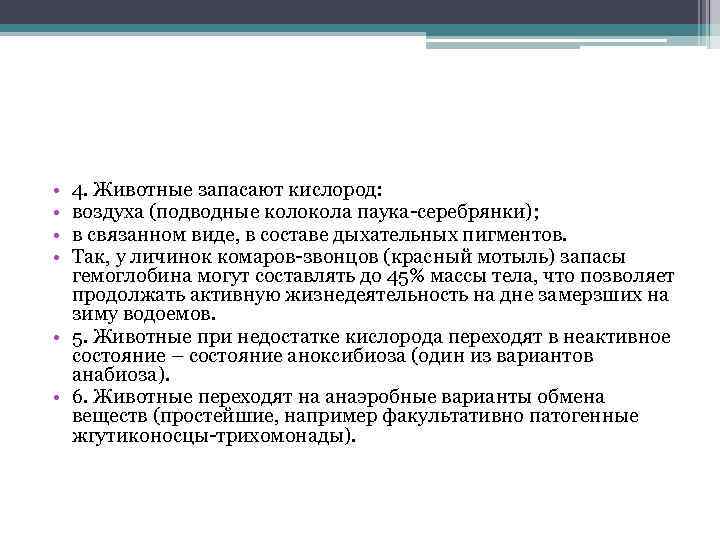 • 4. Животные запасают кислород:
• воздуха (подводные колокола паука-серебрянки);
• в связанном виде, в составе дыхательных пигментов.
• Так, у личинок комаров-звонцов (красный мотыль) запасы гемоглобина могут составлять до 45% массы тела, что позволяет продолжать активную жизнедеятельность на дне замерзших на зиму водоемов.
• 5. Животные при недостатке кислорода переходят в неактивное состояние – состояние аноксибиоза (один из вариантов анабиоза).
• 6. Животные переходят на анаэробные варианты обмена веществ (простейшие, например факультативно патогенные жгутиконосцы-трихомонады).